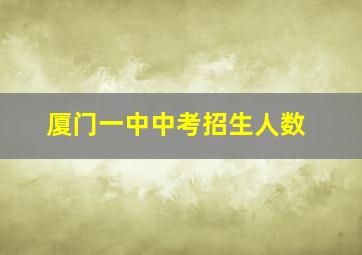 厦门一中中考招生人数